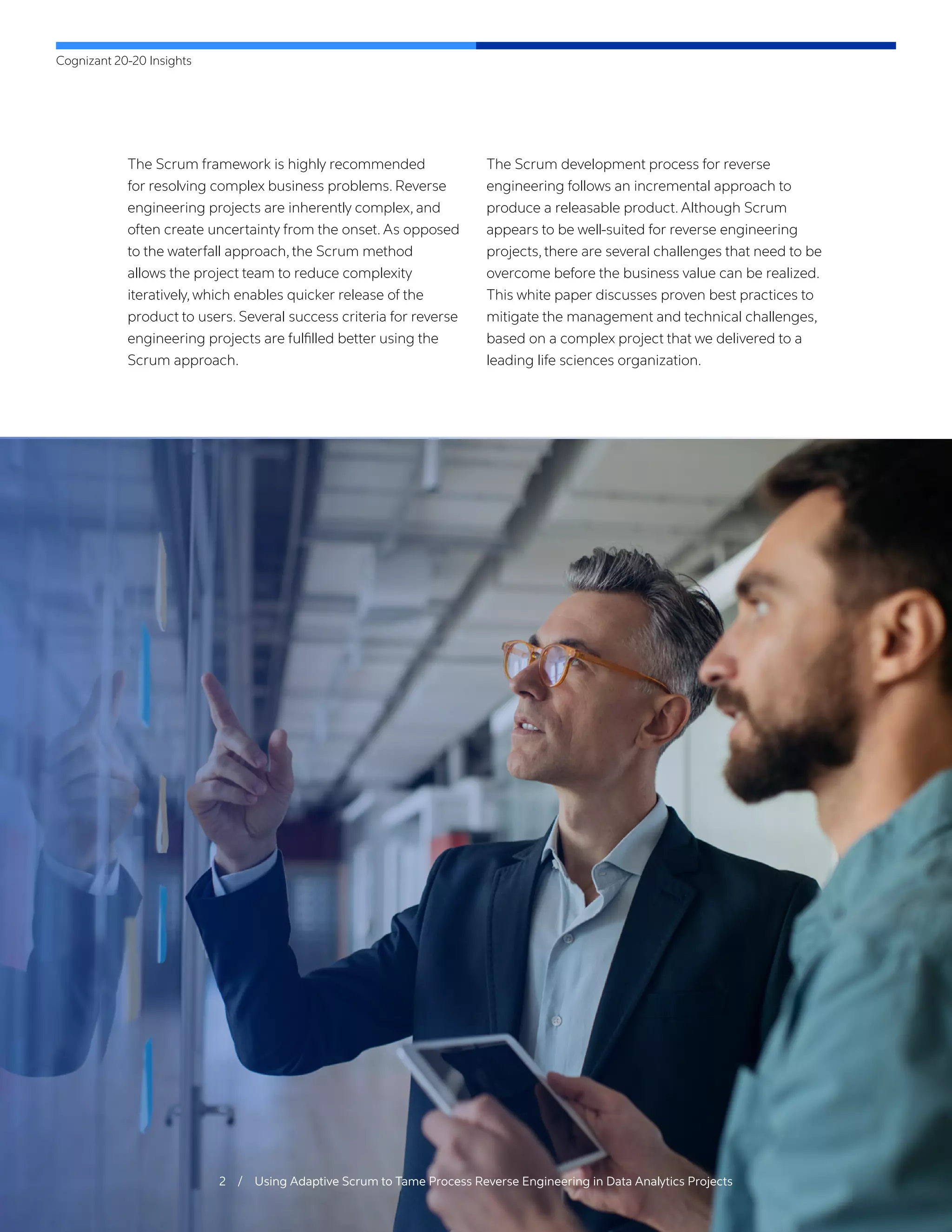 Cognizant 20-20 Insights

The Scrum framework is highly recommended for resolving complex business problems. Reverse engineering projects are inherently complex, and often create uncertainty from the onset. As opposed to the waterfall approach, the Scrum method allows the project team to reduce complexity iteratively, which enables quicker release of the product to users. Several success criteria for reverse engineering projects are fulfilled better using the Scrum approach.

The Scrum development process for reverse engineering follows an incremental approach to produce a releasable product. Although Scrum appears to be well-suited for reverse engineering projects, there are several challenges that need to be overcome before the business value can be realized. This white paper discusses proven best practices to mitigate the management and technical challenges, based on a complex project that we delivered to a leading life sciences organization.

2 / Using Adaptive Scrum to Tame Process Reverse Engineering in Data Analytics Projects